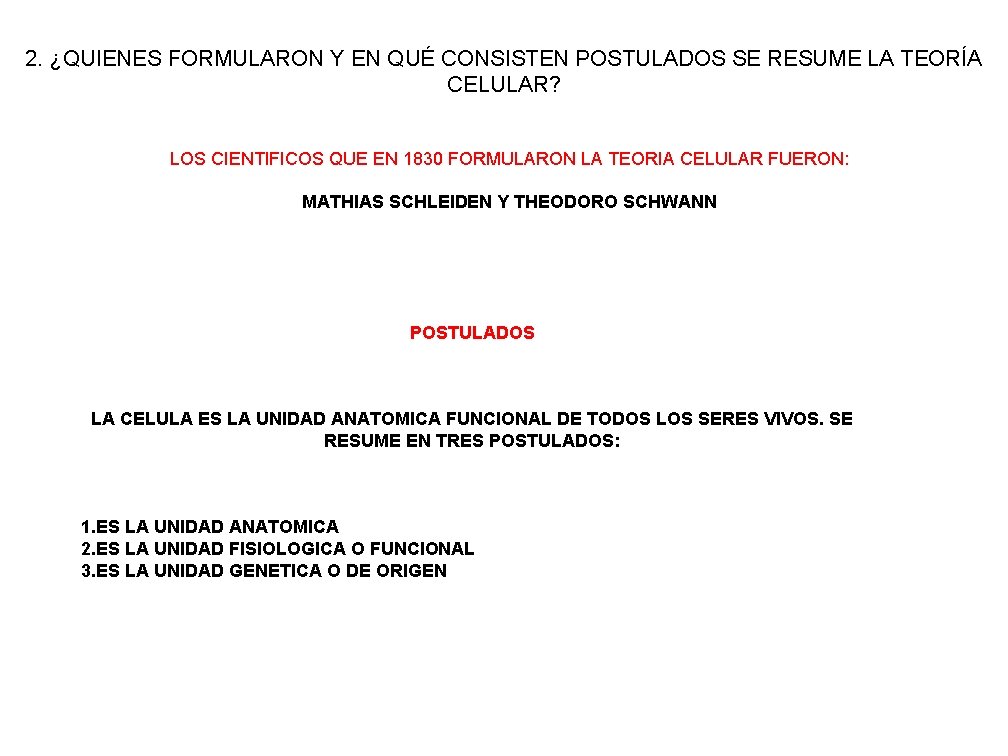 2. ¿QUIENES FORMULARON Y EN QUÉ CONSISTEN POSTULADOS SE RESUME LA TEORÍA CELULAR?

LOS CIENTIFICOS QUE EN 1830 FORMULARON LA TEORIA CELULAR FUERON:

MATHIAS SCHLEIDEN Y THEODORO SCHWANN

POSTULADOS

LA CELULA ES LA UNIDAD ANATOMICA FUNCIONAL DE TODOS LOS SERES VIVOS. SE RESUME EN TRES POSTULADOS:

1.ES LA UNIDAD ANATOMICA
2.ES LA UNIDAD FISIOLOGICA O FUNCIONAL
3.ES LA UNIDAD GENETICA O DE ORIGEN